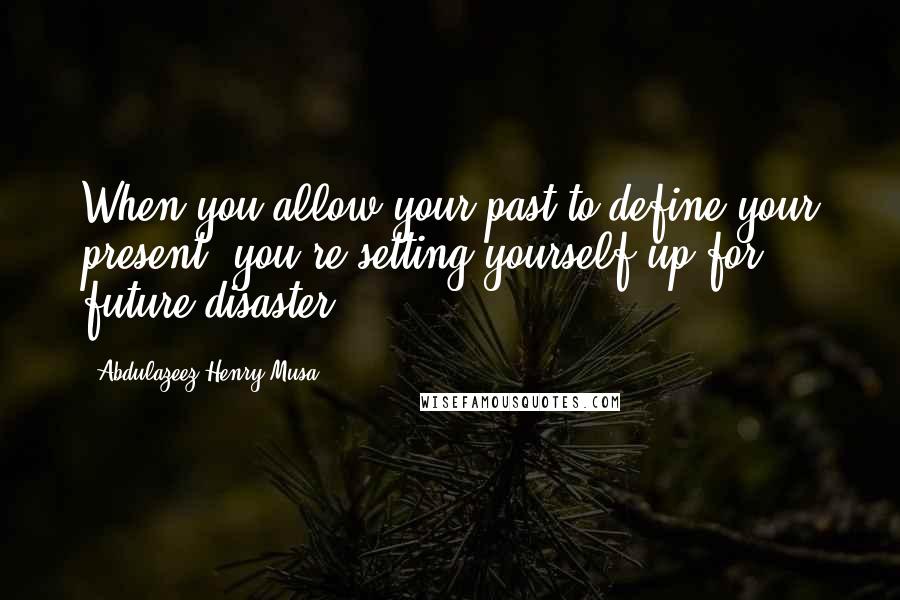 When you allow your past to define your present, you're setting yourself up for future disaster.

Abdulazeez Henry Musa

WISEFAMOUSQUOTES.COM